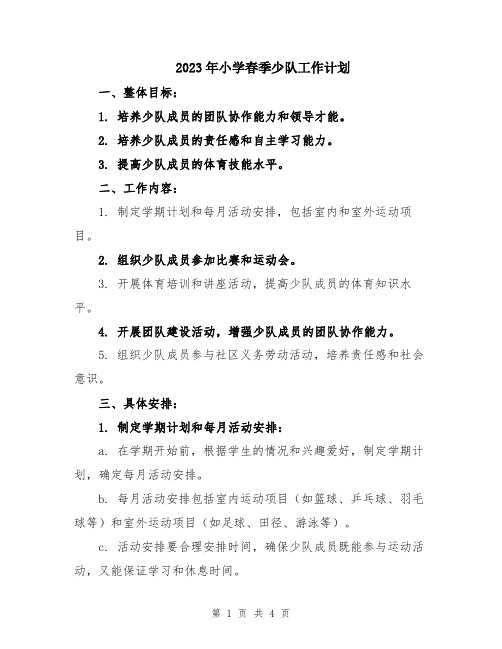 2023年小学春季少队工作计划

一、整体目标：

1. 培养少队成员的团队协作能力和领导才能。

2. 培养少队成员的责任感和自主学习能力。

3. 提高少队成员的体育技能水平。

二、工作内容：

1. 制定学期计划和每月活动安排，包括室内和室外运动项目。

2. 组织少队成员参加比赛和运动会。

3. 开展体育培训和讲座活动，提高少队成员的体育知识水平。

4. 开展团队建设活动，增强少队成员的团队协作能力。

5. 组织少队成员参与社区义务劳动活动，培养责任感和社会意识。

三、具体安排：

1. 制定学期计划和每月活动安排：

a. 在学期开始前，根据学生的情况和兴趣爱好，制定学期计划，确定每月活动安排。

b. 每月活动安排包括室内运动项目（如篮球、乒乓球、羽毛球等）和室外运动项目（如足球、田径、游泳等）。

c. 活动安排要合理安排时间，确保少队成员既能参与运动活动，又能保证学习和休息时间。

第 1 页 共 4 页